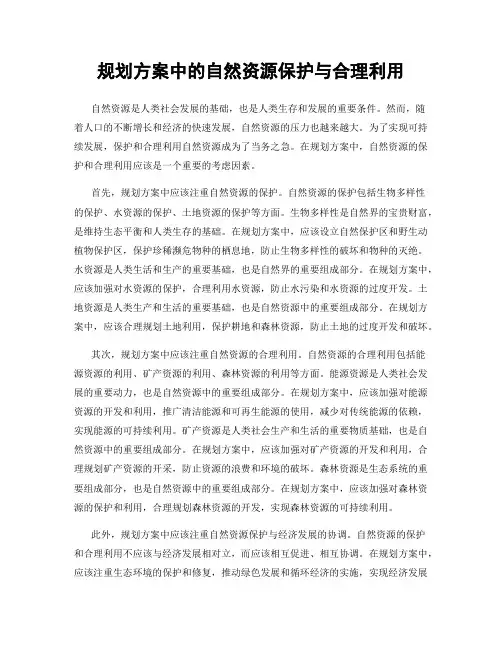 规划方案中的自然资源保护与合理利用

自然资源是人类社会发展的基础，也是人类生存和发展的重要条件。然而，随着人口的不断增长和经济的快速发展，自然资源的压力也越来越大。为了实现可持续发展，保护和合理利用自然资源成为了当务之急。在规划方案中，自然资源的保护和合理利用应该是一个重要的考虑因素。

首先，规划方案中应该注重自然资源的保护。自然资源的保护包括生物多样性的保护、水资源的保护、土地资源的保护等方面。生物多样性是自然界的宝贵财富，是维持生态平衡和人类生存的基础。在规划方案中，应该设立自然保护区和野生动植物保护区，保护珍稀濒危物种的栖息地，防止生物多样性的破坏和物种的灭绝。水资源是人类生活和生产的重要基础，也是自然界的重要组成部分。在规划方案中，应该加强对水资源的保护，合理利用水资源，防止水污染和水资源的过度开发。土地资源是人类生产和生活的重要基础，也是自然资源中的重要组成部分。在规划方案中，应该合理规划土地利用，保护耕地和森林资源，防止土地的过度开发和破坏。

其次，规划方案中应该注重自然资源的合理利用。自然资源的合理利用包括能源资源的利用、矿产资源的利用、森林资源的利用等方面。能源资源是人类社会发展的重要动力，也是自然资源中的重要组成部分。在规划方案中，应该加强对能源资源的开发和利用，推广清洁能源和可再生能源的使用，减少对传统能源的依赖，实现能源的可持续利用。矿产资源是人类社会生产和生活的重要物质基础，也是自然资源中的重要组成部分。在规划方案中，应该加强对矿产资源的开发和利用，合理规划矿产资源的开采，防止资源的浪费和环境的破坏。森林资源是生态系统的重要组成部分，也是自然资源中的重要组成部分。在规划方案中，应该加强对森林资源的保护和利用，合理规划森林资源的开发，实现森林资源的可持续利用。

此外，规划方案中应该注重自然资源保护与经济发展的协调。自然资源的保护和合理利用不应该与经济发展相对立，而应该相互促进、相互协调。在规划方案中，应该注重生态环境的保护和修复，推动绿色发展和循环经济的实施，实现经济发展